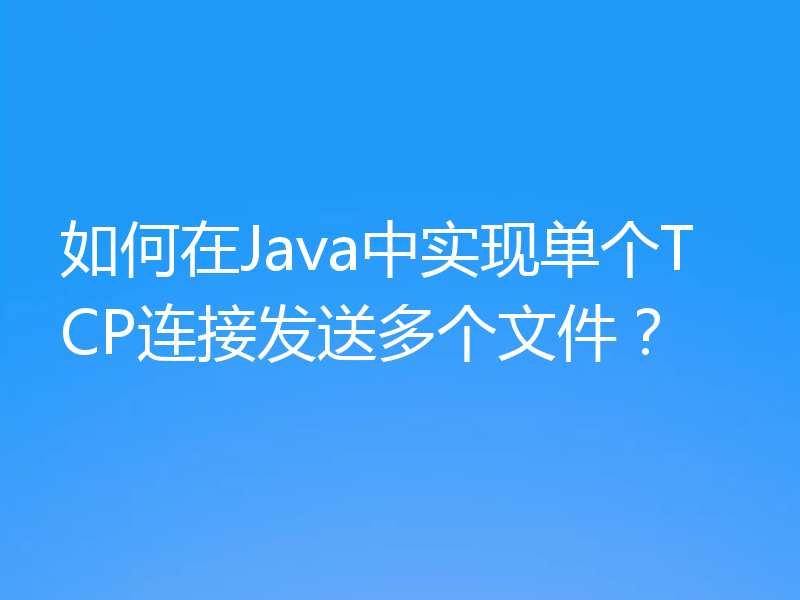 如何在Java中实现单个TCP连接发送多个文件？